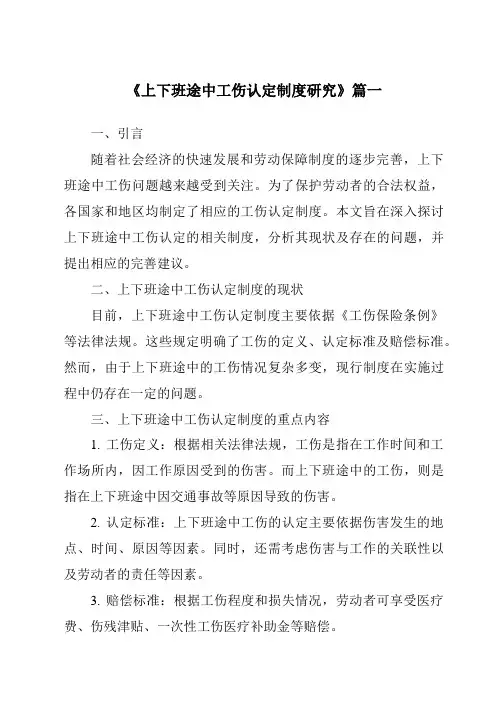 《上下班途中工伤认定制度研究》篇一

一、引言

随着社会经济的快速发展和劳动保障制度的逐步完善，上下班途中工伤问题越来越受到关注。为了保护劳动者的合法权益，各国家和地区均制定了相应的工伤认定制度。本文旨在深入探讨上下班途中工伤认定的相关制度，分析其现状及存在的问题，并提出相应的完善建议。

二、上下班途中工伤认定制度的现状

目前，上下班途中工伤认定制度主要依据《工伤保险条例》等法律法规。这些规定明确了工伤的定义、认定标准及赔偿标准。然而，由于上下班途中的工伤情况复杂多变，现行制度在实施过程中仍存在一定的问题。

三、上下班途中工伤认定制度的重点内容

1. 工伤定义：根据相关法律法规，工伤是指在工作时间和工作场所内，因工作原因受到的伤害。而上下班途中的工伤，则是指在上下班途中因交通事故等原因导致的伤害。

2. 认定标准：上下班途中工伤的认定主要依据伤害发生的地点、时间、原因等因素。同时，还需考虑伤害与工作的关联性以及劳动者的责任等因素。

3. 赔偿标准：根据工伤程度和损失情况，劳动者可享受医疗费、伤残津贴、一次性工伤医疗补助金等赔偿。